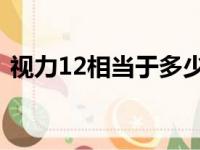 视力12相当于多少